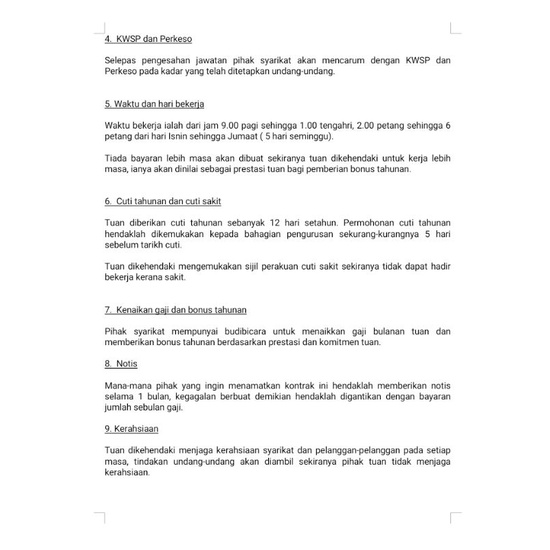 4. KWSP dan Perkeso

Selepas pengesahan jawatan pihak syarikat akan mencarum dengan KWSP dan Perkeso pada kadar yang telah ditetapkan undang-undang.

5. Waktu dan hari bekerja

Waktu bekerja ialah dari jam 9.00 pagi sehingga 1.00 tengahri, 2.00 petang sehingga 6 petang dari hari Isnin sehingga Jumaat ( 5 hari seminggu).

Tiada bayaran lebih masa akan dibuat sekiranya tuan dikehendaki untuk kerja lebih masa, ianya akan dinilai sebagai prestasi tuan bagi pemberian bonus tahunan.

6. Cuti tahunan dan cuti sakit

Tuan diberikan cuti tahunan sebanyak 12 hari setahun. Permohonan cuti tahunan hendaklah dikemukakan kepada bahagian pengurusan sekurang-kurangnya 5 hari sebelum tarikh cuti.

Tuan dikehendaki mengemukakan sijil perakuan cuti sakit sekiranya tidak dapat hadir bekerja kerana sakit.

7. Kenaikan gaji dan bonus tahunan

Pihak syarikat mempunyai budibicara untuk menaikkan gaji bulanan tuan dan memberikan bonus tahunan berdasarkan prestasi dan komitmen tuan.

8. Notis

Mana-mana pihak yang ingin menamatkan kontrak ini hendaklah memberikan notis selama 1 bulan, kegagalan berbuat demikian hendaklah digantikan dengan bayaran jumlah sebulan gaji.

9. Kerahsiaan

Tuan dikehendaki menjaga kerahsiaan syarikat dan pelanggan-pelanggan pada setiap masa, tindakan undang-undang akan diambil sekiranya pihak tuan tidak menjaga kerahsiaan.